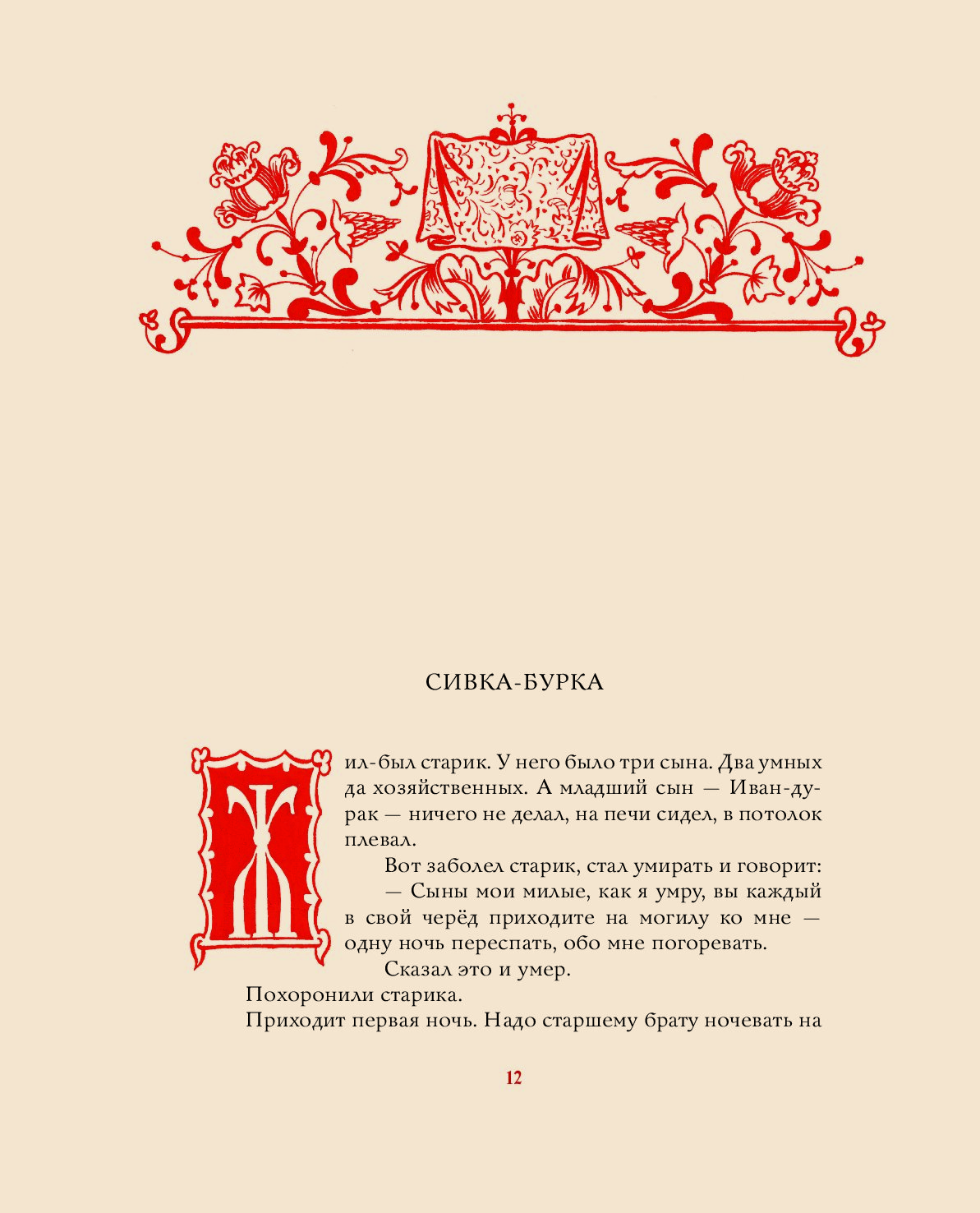 СИВКА-БУРКА

Жил-был старик. У него было три сына. Два умных да хозяйственных. А младший сын — Иван-дурак — ничего не делал, на печи сидел, в потолок плевал.

Вот заболел старик, стал умирать и говорит:

— Сыны мои милые, как я умру, вы каждый в свой черёд приходите на могилу ко мне — одну ночь переспать, обо мне погоревать.

Сказал это и умер.

Похоронили старика.

Приходит первая ночь. Надо старшему брату ночевать на

12